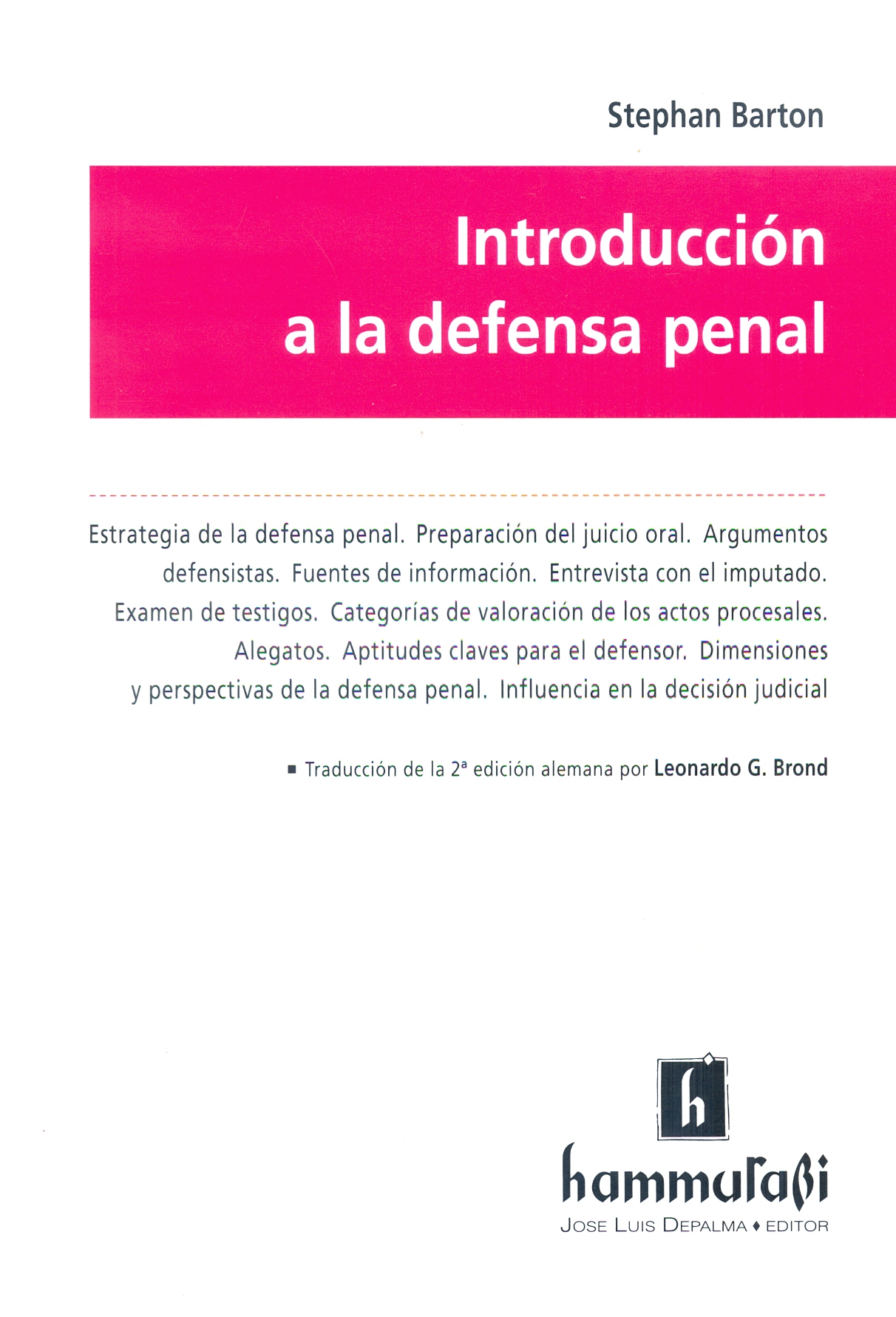 Stephan Barton

Introducción a la defensa penal

Estrategia de la defensa penal. Preparación del juicio oral. Argumentos defensistas. Fuentes de información. Entrevista con el imputado. Examen de testigos. Categorías de valoración de los actos procesales. Alegatos. Aptitudes claves para el defensor. Dimensiones y perspectivas de la defensa penal. Influencia en la decisión judicial

■ Traducción de la 2ª edición alemana por Leonardo G. Brond

h

hammurabi

JOSE LUIS DEPALMA ♦ EDITOR